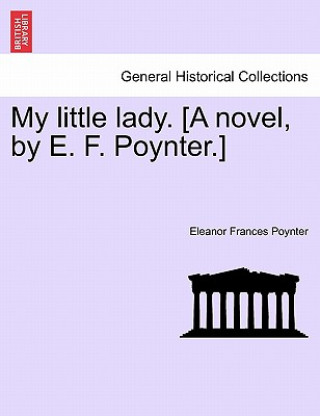 BRITISH LIBRARY

General Historical Collections

My little lady. [A novel, by E. F. Poynter.]

Eleanor Frances Poynter